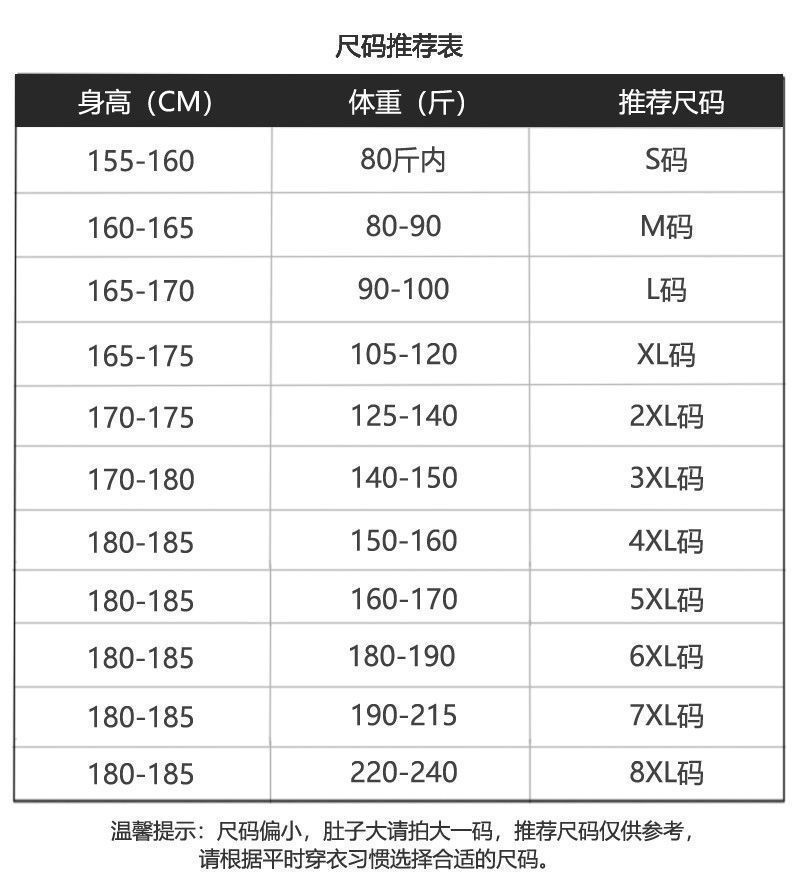 尺码推荐表

| 身高（CM） | 体重（斤） | 推荐尺码 |
|---|---|---|
| 155-160 | 80斤内 | S码 |
| 160-165 | 80-90 | M码 |
| 165-170 | 90-100 | L码 |
| 165-175 | 105-120 | XL码 |
| 170-175 | 125-140 | 2XL码 |
| 170-180 | 140-150 | 3XL码 |
| 180-185 | 150-160 | 4XL码 |
| 180-185 | 160-170 | 5XL码 |
| 180-185 | 180-190 | 6XL码 |
| 180-185 | 190-215 | 7XL码 |
| 180-185 | 220-240 | 8XL码 |

温馨提示：尺码偏小，肚子大请拍大一码，推荐尺码仅供参考，请根据平时穿衣习惯选择合适的尺码。